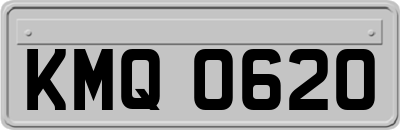 KMQ 0620